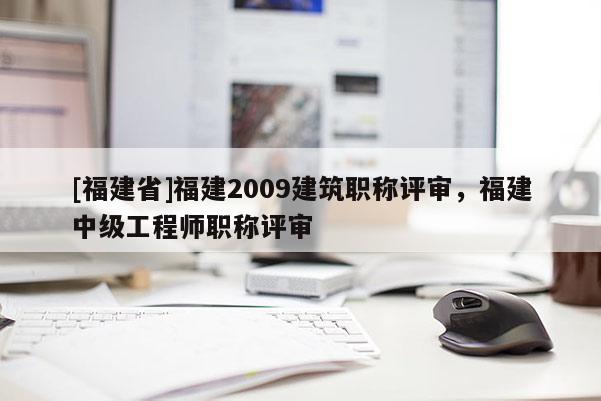 [福建省]福建2009建筑职称评审，福建中级工程师职称评审